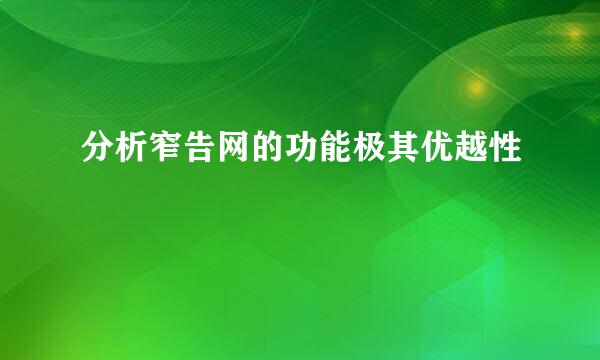 分析窄告网的功能极其优越性